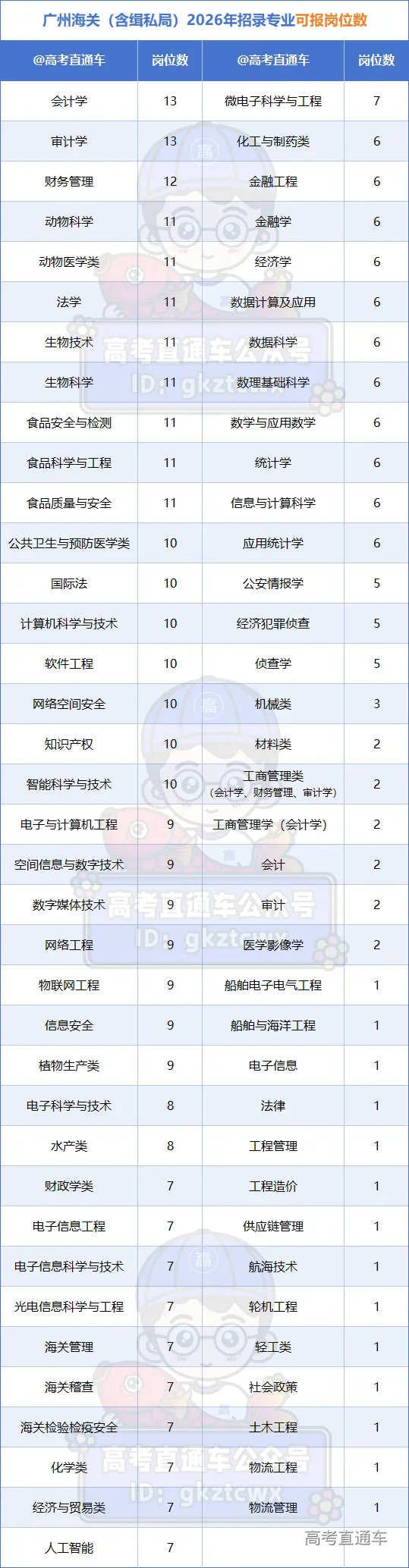 广州海关（含缉私局）2026年招录专业可报岗位数

| @高考直通车 | 岗位数 | @高考直通车 | 岗位数 |
|---|---|---|---|
| 会计学 | 13 | 微电子科学与工程 | 7 |
| 审计学 | 13 | 化工与制药类 | 6 |
| 财务管理 | 12 | 金融工程 | 6 |
| 动物科学 | 11 | 金融学 | 6 |
| 动物医学类 | 11 | 经济学 | 6 |
| 法学 | 11 | 数据计算及应用 | 6 |
| 生物技术 | 11 | 数据科学 | 6 |
| 生物科学 | 11 | 数理基础科学 | 6 |
| 食品安全与检测 | 11 | 数学与应用数学 | 6 |
| 食品科学与工程 | 11 | 统计学 | 6 |
| 食品质量与安全 | 11 | 信息与计算科学 | 6 |
| 公共卫生与预防医学类 | 10 | 应用统计学 | 6 |
| 国际法 | 10 | 公安情报学 | 5 |
| 计算机科学与技术 | 10 | 经济犯罪侦查 | 5 |
| 软件工程 | 10 | 侦查学 | 5 |
| 网络空间安全 | 10 | 机械类 | 3 |
| 知识产权 | 10 | 材料类 | 2 |
| 智能科学与技术 | 10 | 工商管理类（会计学、财务管理、审计学） | 2 |
| 电子与计算机工程 | 9 | 工商管理学（会计学） | 2 |
| 空间信息与数字技术 | 9 | 会计 | 2 |
| 数字媒体技术 | 9 | 审计 | 2 |
| 网络工程 | 9 | 医学影像学 | 2 |
| 物联网工程 | 9 | 船舶电子电气工程 | 1 |
| 信息安全 | 9 | 船舶与海洋工程 | 1 |
| 植物生产类 | 9 | 电子信息 | 1 |
| 电子科学与技术 | 8 | 法律 | 1 |
| 水产类 | 8 | 工程管理 | 1 |
| 财政学类 | 7 | 工程造价 | 1 |
| 电子信息工程 | 7 | 供应链管理 | 1 |
| 电子信息科学与技术 | 7 | 航海技术 | 1 |
| 光电信息科学与工程 | 7 | 轮机工程 | 1 |
| 海关管理 | 7 | 轻工类 | 1 |
| 海关稽查 | 7 | 社会政策 | 1 |
| 海关检验检疫安全 | 7 | 土木工程 | 1 |
| 化学类 | 7 | 物流工程 | 1 |
| 经济与贸易类 | 7 | 物流管理 | 1 |
| 人工智能 | 7 | | |

高考直通车

高考直通车公众号
ID: gkztcwx